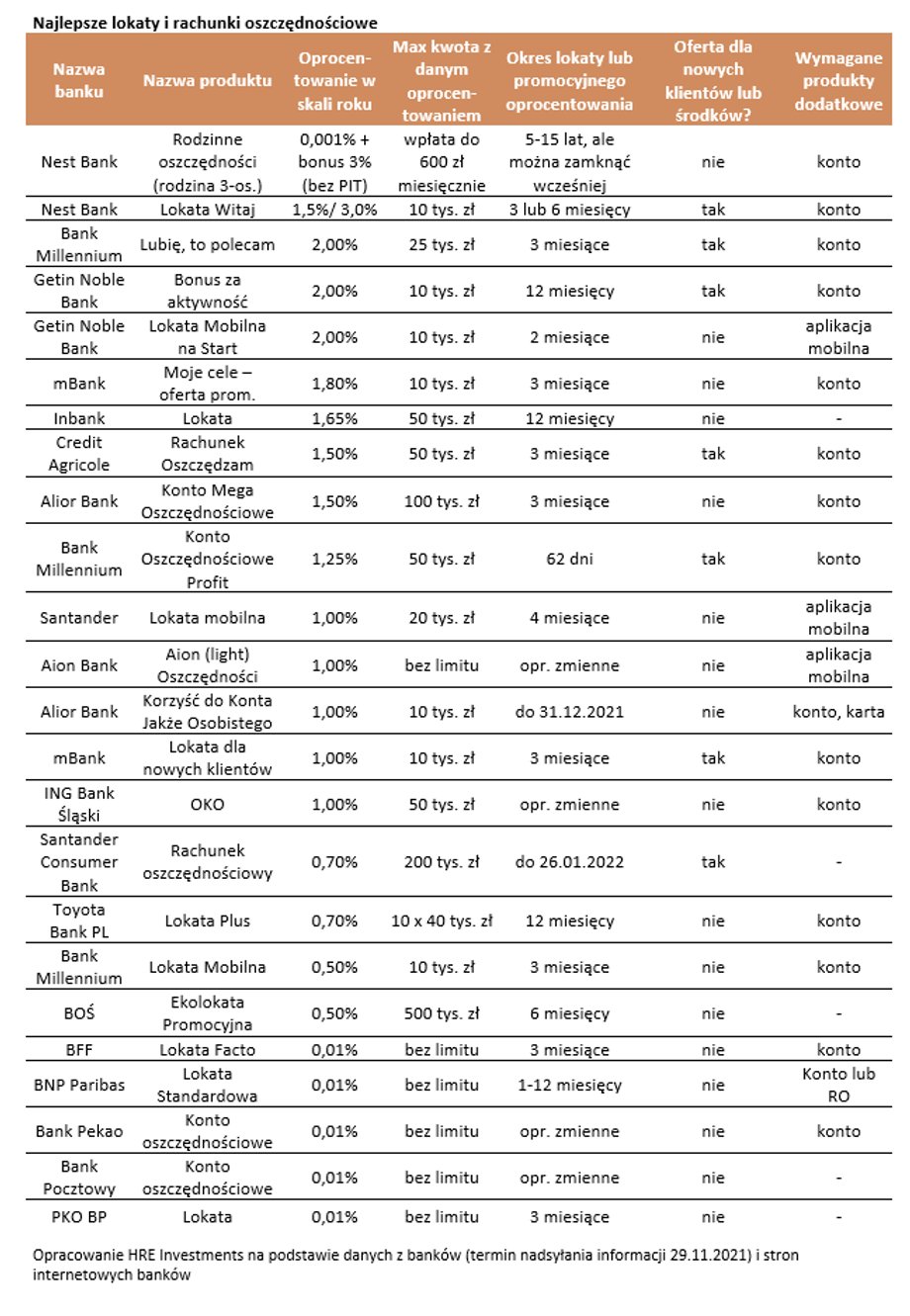 Najlepsze lokaty i rachunki oszczędnościowe

| Nazwa banku | Nazwa produktu | Oprocentowanie w skali roku | Max kwota z danym oprocentowaniem | Okres lokaty lub promocyjnego oprocentowania | Oferta dla nowych klientów lub środków? | Wymagane produkty dodatkowe |
|---|---|---|---|---|---|---|
| Nest Bank | Rodzinne oszczędności (rodzina 3-os.) | 0,001% + bonus 3% (bez PIT) | wpłata do 600 zł miesięcznie | 5-15 lat, ale można zamknąć wcześniej | nie | konto |
| Nest Bank | Lokata Witaj | 1,5%/ 3,0% | 10 tys. zł | 3 lub 6 miesięcy | tak | konto |
| Bank Millennium | Lubię, to polecam | 2,00% | 25 tys. zł | 3 miesiące | tak | konto |
| Getin Noble Bank | Bonus za aktywność | 2,00% | 10 tys. zł | 12 miesięcy | tak | konto |
| Getin Noble Bank | Lokata Mobilna na Start | 2,00% | 10 tys. zł | 2 miesiące | nie | aplikacja mobilna |
| mBank | Moje cele – oferta prom. | 1,80% | 10 tys. zł | 3 miesiące | nie | konto |
| Inbank | Lokata | 1,65% | 50 tys. zł | 12 miesięcy | nie | - |
| Credit Agricole | Rachunek Oszczędzam | 1,50% | 50 tys. zł | 3 miesiące | tak | konto |
| Alior Bank | Konto Mega Oszczędnościowe | 1,50% | 100 tys. zł | 3 miesiące | nie | konto |
| Bank Millennium | Konto Oszczędnościowe Profit | 1,25% | 50 tys. zł | 62 dni | tak | konto |
| Santander | Lokata mobilna | 1,00% | 20 tys. zł | 4 miesiące | nie | aplikacja mobilna |
| Aion Bank | Aion (light) Oszczędności | 1,00% | bez limitu | opr. zmienne | nie | aplikacja mobilna |
| Alior Bank | Korzyść do Konta Jakże Osobistego | 1,00% | 10 tys. zł | do 31.12.2021 | nie | konto, karta |
| mBank | Lokata dla nowych klientów | 1,00% | 10 tys. zł | 3 miesiące | tak | konto |
| ING Bank Śląski | OKO | 1,00% | 50 tys. zł | opr. zmienne | nie | konto |
| Santander Consumer Bank | Rachunek oszczędnościowy | 0,70% | 200 tys. zł | do 26.01.2022 | tak | - |
| Toyota Bank PL | Lokata Plus | 0,70% | 10 x 40 tys. zł | 12 miesięcy | nie | konto |
| Bank Millennium | Lokata Mobilna | 0,50% | 10 tys. zł | 3 miesiące | nie | konto |
| BOŚ | Ekolokata Promocyjna | 0,50% | 500 tys. zł | 6 miesięcy | nie | - |
| BFF | Lokata Facto | 0,01% | bez limitu | 3 miesiące | nie | konto |
| BNP Paribas | Lokata Standardowa | 0,01% | bez limitu | 1-12 miesięcy | nie | Konto lub RO |
| Bank Pekao | Konto oszczędnościowe | 0,01% | bez limitu | opr. zmienne | nie | konto |
| Bank Pocztowy | Konto oszczędnościowe | 0,01% | bez limitu | opr. zmienne | nie | - |
| PKO BP | Lokata | 0,01% | bez limitu | 3 miesiące | nie | - |

Opracowanie HRE Investments na podstawie danych z banków (termin nadsyłania informacji 29.11.2021) i stron internetowych banków